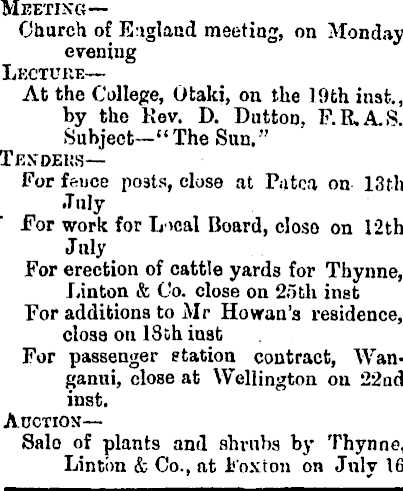 MEETING—
Church of England meeting, on Monday evening
LECTURE—
At the College, Otaki, on the 19th inst., by the Rev. D. Dutton, F.R.A.S. Subject—"The Sun."
TENDERS—
For fence posts, close at Patea on 13th July
For work for Local Board, close on 12th July
For erection of cattle yards for Thynne, Linton & Co. close on 25th inst
For additions to Mr Howan's residence, close on 18th inst
For passenger station contract, Wanganui, close at Wellington on 22nd inst.
AUCTION—
Sale of plants and shrubs by Thynne, Linton & Co., at Foxton on July 16